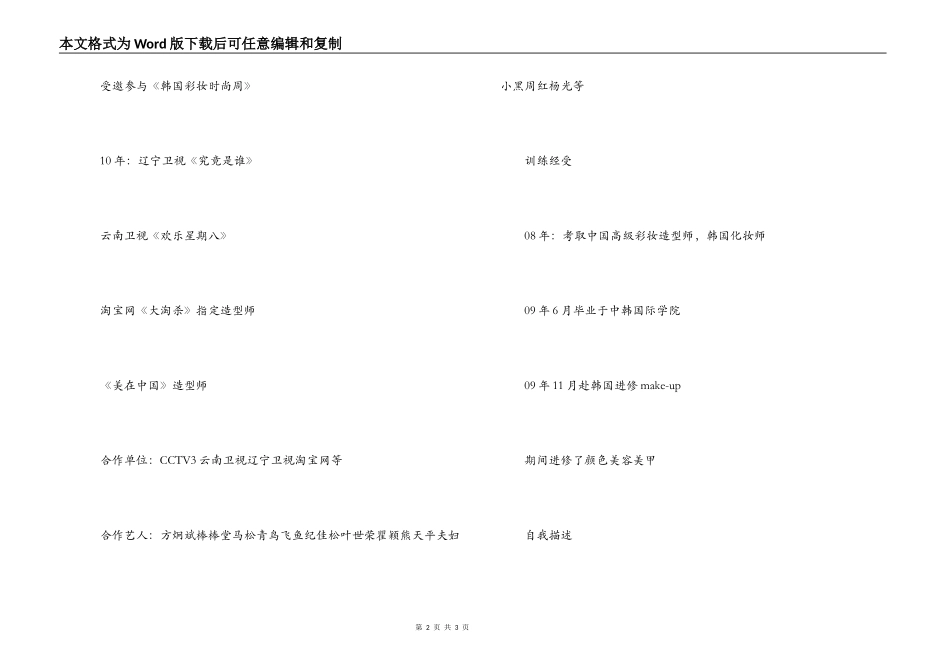 本文格式为Word版下载后可任意编辑和复制

受邀参与《韩国彩妆时尚周》

10年：辽宁卫视《究竟是谁》

云南卫视《欢乐星期八》

淘宝网《大淘杀》指定造型师

《美在中国》造型师

合作单位：CCTV3云南卫视辽宁卫视淘宝网等

合作艺人：方炯斌棒棒堂马松青鸟飞鱼纪佳松叶世荣瞿颖熊天平夫妇

小黑周红杨光等

训练经受

08年：考取中国高级彩妆造型师，韩国化妆师

09年6月毕业于中韩国际学院

09年11月赴韩国进修make-up

期间进修了颜色美容美甲

自我描述

第 2 页 共 3 页